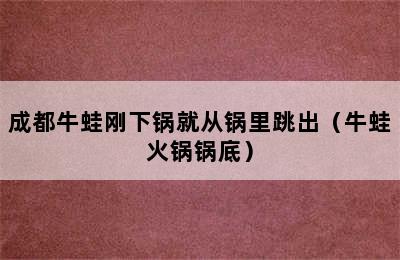 成都牛蛙刚下锅就从锅里跳出（牛蛙火锅锅底）